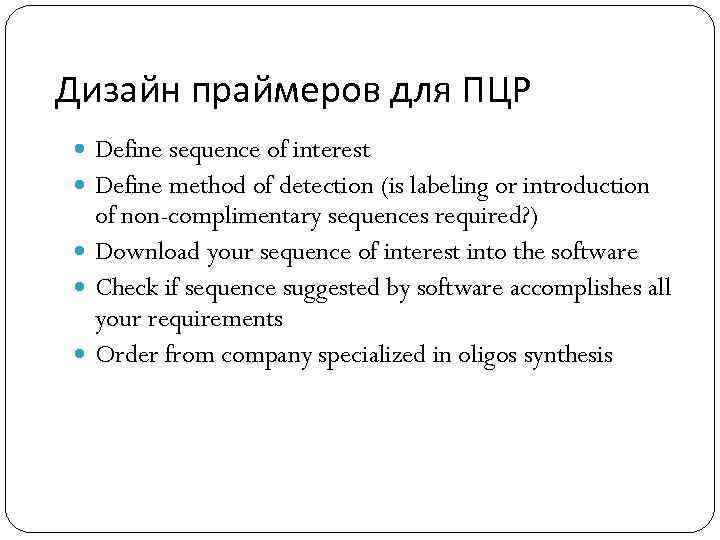 Дизайн праймеров для ПЦР

- Define sequence of interest
- Define method of detection (is labeling or introduction of non-complimentary sequences required?)
- Download your sequence of interest into the software
- Check if sequence suggested by software accomplishes all your requirements
- Order from company specialized in oligos synthesis